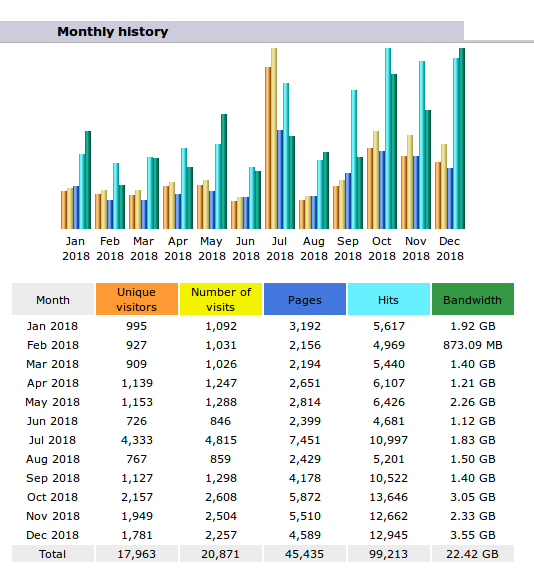 Monthly history

Jan 2018 Feb 2018 Mar 2018 Apr 2018 May 2018 Jun 2018 Jul 2018 Aug 2018 Sep 2018 Oct 2018 Nov 2018 Dec 2018

| Month | Unique visitors | Number of visits | Pages | Hits | Bandwidth |
|---|---|---|---|---|---|
| Jan 2018 | 995 | 1,092 | 3,192 | 5,617 | 1.92 GB |
| Feb 2018 | 927 | 1,031 | 2,156 | 4,969 | 873.09 MB |
| Mar 2018 | 909 | 1,026 | 2,194 | 5,440 | 1.40 GB |
| Apr 2018 | 1,139 | 1,247 | 2,651 | 6,107 | 1.21 GB |
| May 2018 | 1,153 | 1,288 | 2,814 | 6,426 | 2.26 GB |
| Jun 2018 | 726 | 846 | 2,399 | 4,681 | 1.12 GB |
| Jul 2018 | 4,333 | 4,815 | 7,451 | 10,997 | 1.83 GB |
| Aug 2018 | 767 | 859 | 2,429 | 5,201 | 1.50 GB |
| Sep 2018 | 1,127 | 1,298 | 4,178 | 10,522 | 1.40 GB |
| Oct 2018 | 2,157 | 2,608 | 5,872 | 13,646 | 3.05 GB |
| Nov 2018 | 1,949 | 2,504 | 5,510 | 12,662 | 2.33 GB |
| Dec 2018 | 1,781 | 2,257 | 4,589 | 12,945 | 3.55 GB |
| Total | 17,963 | 20,871 | 45,435 | 99,213 | 22.42 GB |